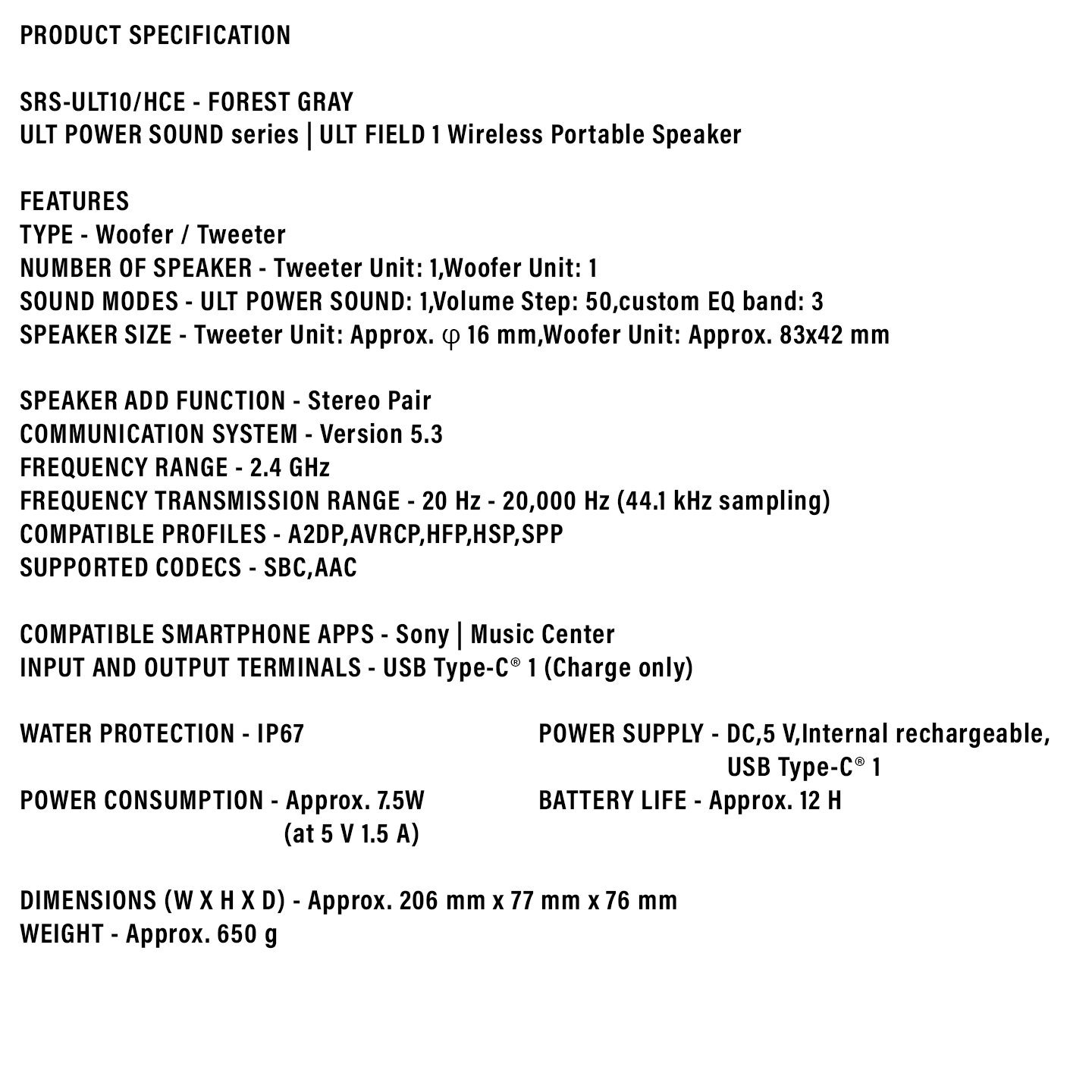 PRODUCT SPECIFICATION

SRS-ULT10/HCE - FOREST GRAY
ULT POWER SOUND series | ULT FIELD 1 Wireless Portable Speaker

FEATURES
TYPE - Woofer / Tweeter
NUMBER OF SPEAKER - Tweeter Unit: 1,Woofer Unit: 1
SOUND MODES - ULT POWER SOUND: 1,Volume Step: 50,custom EQ band: 3
SPEAKER SIZE - Tweeter Unit: Approx. φ 16 mm,Woofer Unit: Approx. 83x42 mm

SPEAKER ADD FUNCTION - Stereo Pair
COMMUNICATION SYSTEM - Version 5.3
FREQUENCY RANGE - 2.4 GHz
FREQUENCY TRANSMISSION RANGE - 20 Hz - 20,000 Hz (44.1 kHz sampling)
COMPATIBLE PROFILES - A2DP,AVRCP,HFP,HSP,SPP
SUPPORTED CODECS - SBC,AAC

COMPATIBLE SMARTPHONE APPS - Sony | Music Center
INPUT AND OUTPUT TERMINALS - USB Type-C® 1 (Charge only)

WATER PROTECTION - IP67

POWER CONSUMPTION - Approx. 7.5W (at 5 V 1.5 A)

POWER SUPPLY - DC,5 V,Internal rechargeable, USB Type-C® 1

BATTERY LIFE - Approx. 12 H

DIMENSIONS (W X H X D) - Approx. 206 mm x 77 mm x 76 mm
WEIGHT - Approx. 650 g